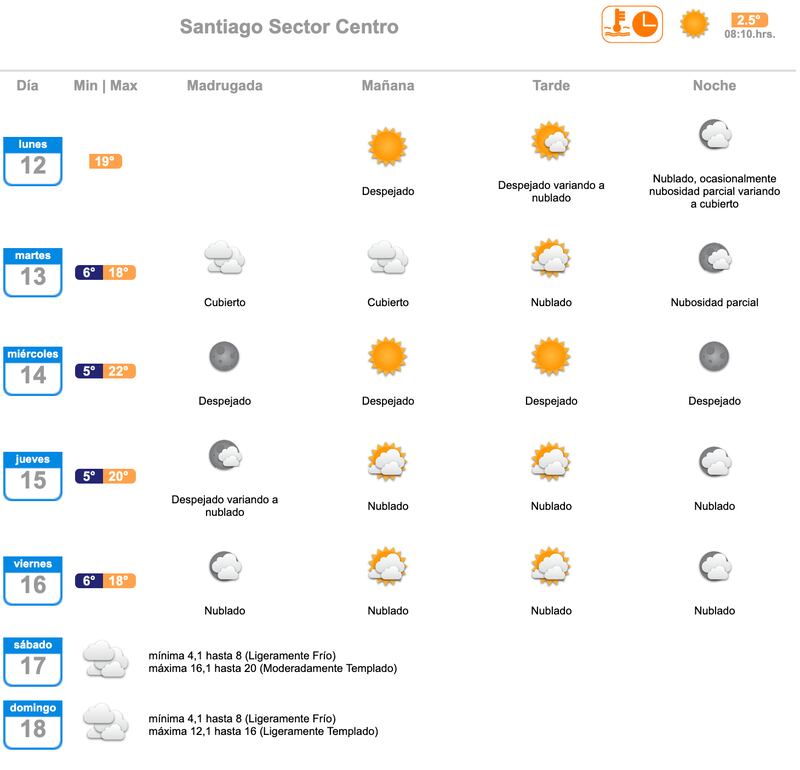 Santiago Sector Centro

2.5°
08:10.hrs.

| Día | Min \| Max | Madrugada | Mañana | Tarde | Noche |
|---|---|---|---|---|---|
| lunes 12 | 19° | | Despejado | Despejado variando a nublado | Nublado, ocasionalmente nubosidad parcial variando a cubierto |
| martes 13 | 6° 18° | Cubierto | Cubierto | Nublado | Nubosidad parcial |
| miércoles 14 | 5° 22° | Despejado | Despejado | Despejado | Despejado |
| jueves 15 | 5° 20° | Despejado variando a nublado | Nublado | Nublado | Nublado |
| viernes 16 | 6° 18° | Nublado | Nublado | Nublado | Nublado |

sábado 17
mínima 4,1 hasta 8 (Ligeramente Frío)
máxima 16,1 hasta 20 (Moderadamente Templado)

domingo 18
mínima 4,1 hasta 8 (Ligeramente Frío)
máxima 12,1 hasta 16 (Ligeramente Templado)